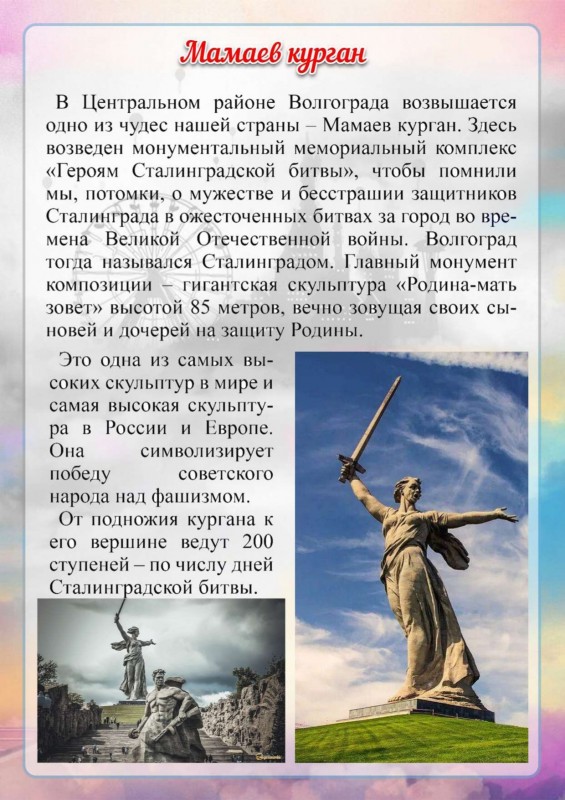 Мамаев курган

В Центральном районе Волгограда возвышается одно из чудес нашей страны – Мамаев курган. Здесь возведен монументальный мемориальный комплекс «Героям Сталинградской битвы», чтобы помнили мы, потомки, о мужестве и бесстрашии защитников Сталинграда в ожесточенных битвах за город во времена Великой Отечественной войны. Волгоград тогда назывался Сталинградом. Главный монумент композиции – гигантская скульптура «Родина-мать зовет» высотой 85 метров, вечно зовущая своих сыновей и дочерей на защиту Родины.

Это одна из самых высоких скульптур в мире и самая высокая скульптура в России и Европе. Она символизирует победу советского народа над фашизмом.

От подножия кургана к его вершине ведут 200 ступеней – по числу дней Сталинградской битвы.